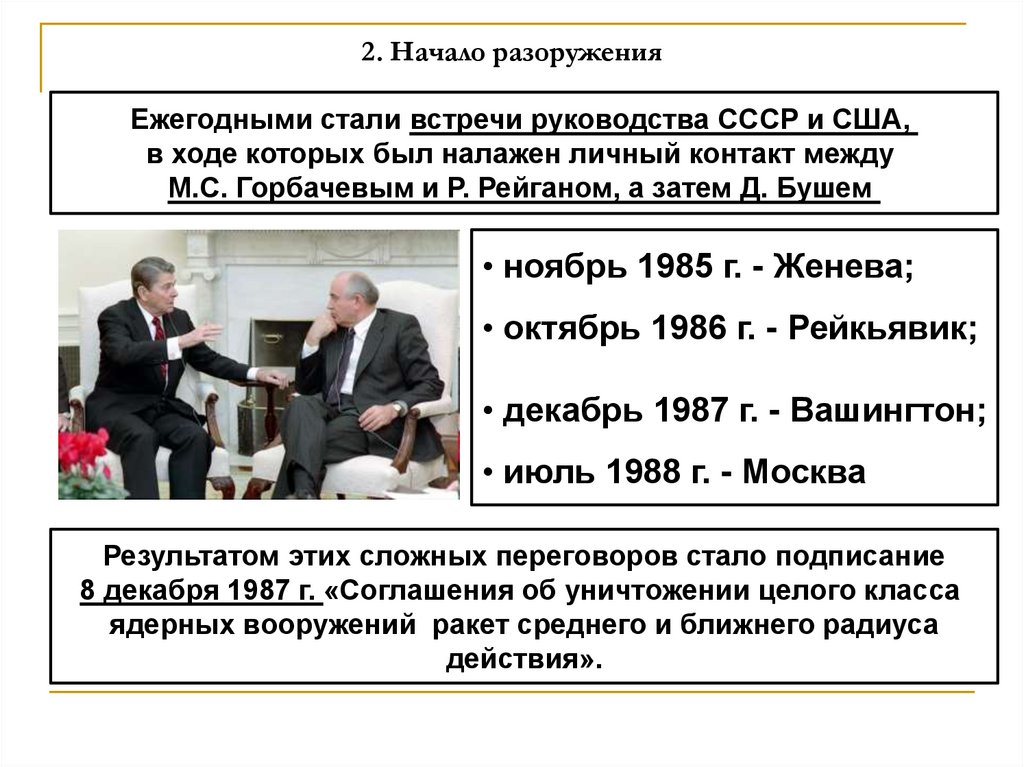 2. Начало разоружения

Ежегодными стали встречи руководства СССР и США, в ходе которых был налажен личный контакт между М.С. Горбачевым и Р. Рейганом, а затем Д. Бушем

• ноябрь 1985 г. - Женева;
• октябрь 1986 г. - Рейкьявик;
• декабрь 1987 г. - Вашингтон;
• июль 1988 г. - Москва

Результатом этих сложных переговоров стало подписание 8 декабря 1987 г. «Соглашения об уничтожении целого класса ядерных вооружений ракет среднего и ближнего радиуса действия».